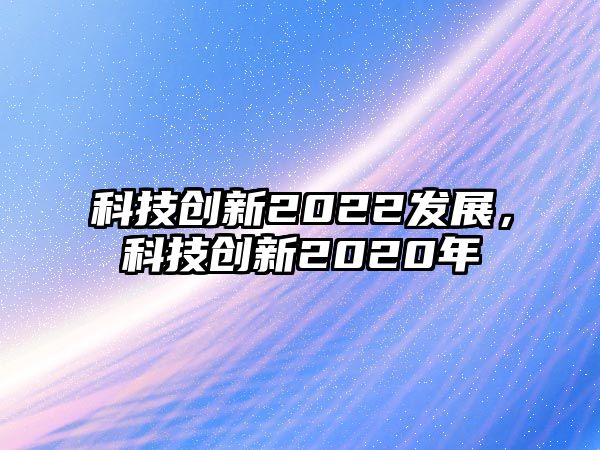 科技创新2022发展，科技创新2020年